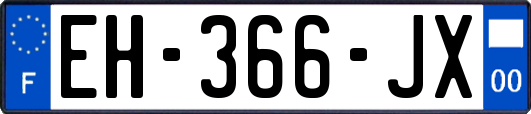 F
EH-366-JX
00